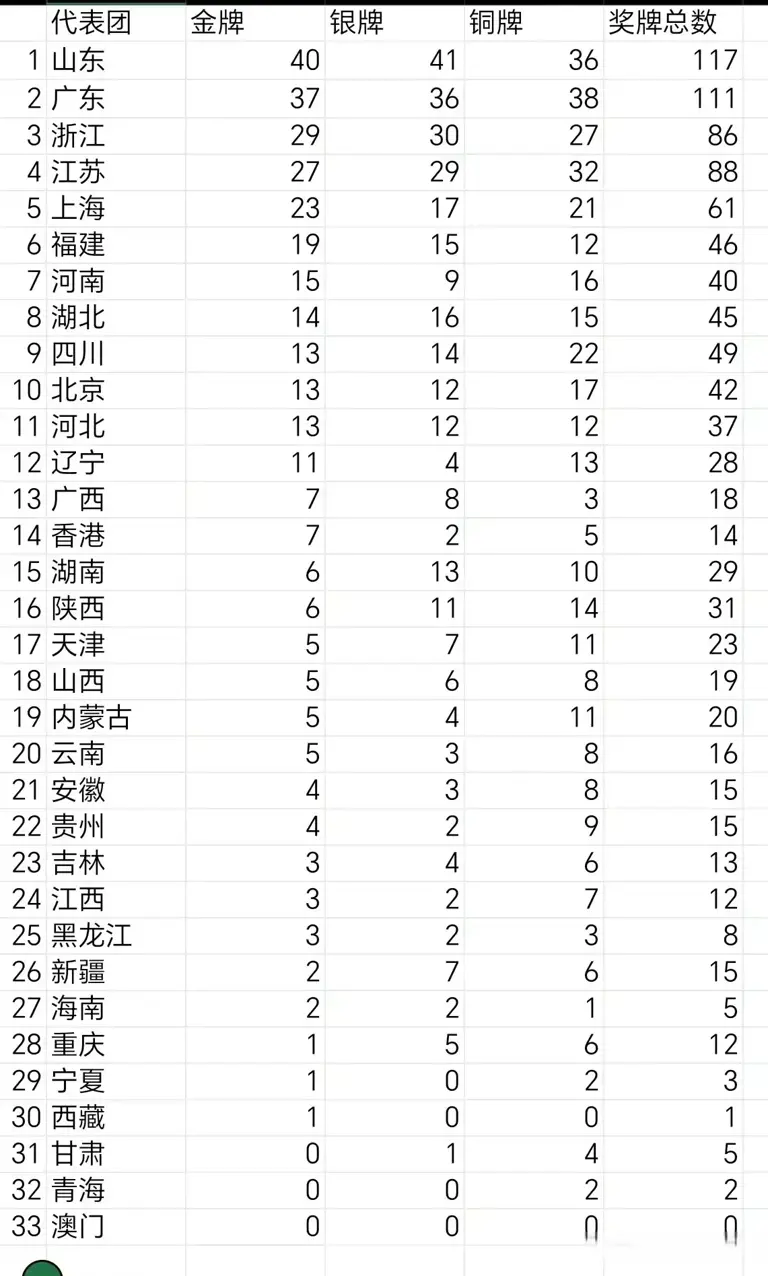 | | 代表团 | 金牌 | 银牌 | 铜牌 | 奖牌总数 |
|---|---|---|---|---|---|
| 1 | 山东 | 40 | 41 | 36 | 117 |
| 2 | 广东 | 37 | 36 | 38 | 111 |
| 3 | 浙江 | 29 | 30 | 27 | 86 |
| 4 | 江苏 | 27 | 29 | 32 | 88 |
| 5 | 上海 | 23 | 17 | 21 | 61 |
| 6 | 福建 | 19 | 15 | 12 | 46 |
| 7 | 河南 | 15 | 9 | 16 | 40 |
| 8 | 湖北 | 14 | 16 | 15 | 45 |
| 9 | 四川 | 13 | 14 | 22 | 49 |
| 10 | 北京 | 13 | 12 | 17 | 42 |
| 11 | 河北 | 13 | 12 | 12 | 37 |
| 12 | 辽宁 | 11 | 4 | 13 | 28 |
| 13 | 广西 | 7 | 8 | 3 | 18 |
| 14 | 香港 | 7 | 2 | 5 | 14 |
| 15 | 湖南 | 6 | 13 | 10 | 29 |
| 16 | 陕西 | 6 | 11 | 14 | 31 |
| 17 | 天津 | 5 | 7 | 11 | 23 |
| 18 | 山西 | 5 | 6 | 8 | 19 |
| 19 | 内蒙古 | 5 | 4 | 11 | 20 |
| 20 | 云南 | 5 | 3 | 8 | 16 |
| 21 | 安徽 | 4 | 3 | 8 | 15 |
| 22 | 贵州 | 4 | 2 | 9 | 15 |
| 23 | 吉林 | 3 | 4 | 6 | 13 |
| 24 | 江西 | 3 | 2 | 7 | 12 |
| 25 | 黑龙江 | 3 | 2 | 3 | 8 |
| 26 | 新疆 | 2 | 7 | 6 | 15 |
| 27 | 海南 | 2 | 2 | 1 | 5 |
| 28 | 重庆 | 1 | 5 | 6 | 12 |
| 29 | 宁夏 | 1 | 0 | 2 | 3 |
| 30 | 西藏 | 1 | 0 | 0 | 1 |
| 31 | 甘肃 | 0 | 1 | 4 | 5 |
| 32 | 青海 | 0 | 0 | 2 | 2 |
| 33 | 澳门 | 0 | 0 | 0 | 0 |